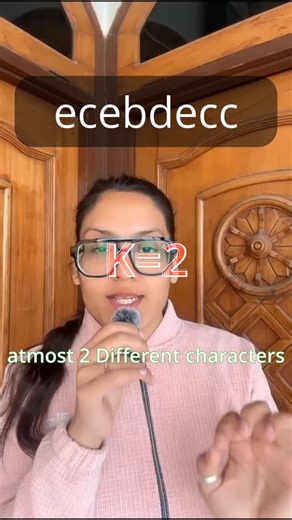 ecebdecc

K=2

atmost 2 Different characters